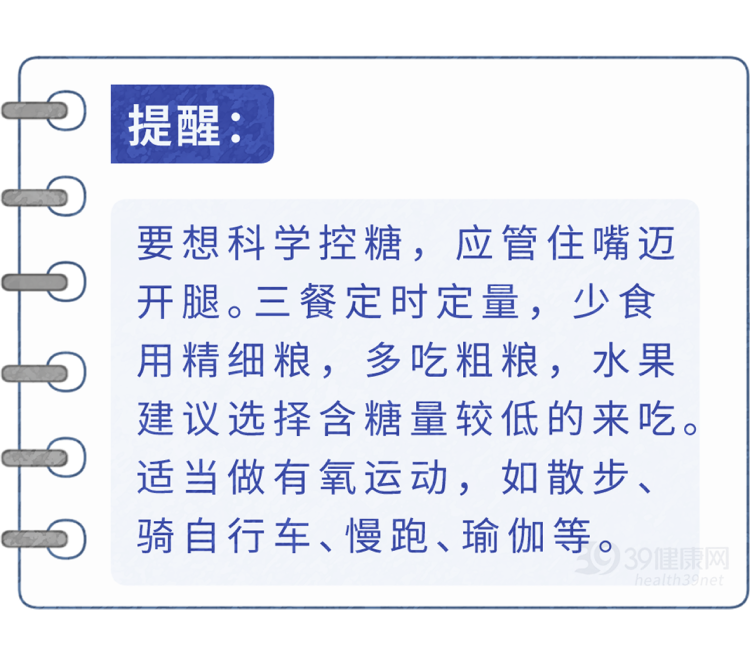 提醒：

要想科学控糖，应管住嘴迈开腿。三餐定时定量，少食用精细粮，多吃粗粮，水果建议选择含糖量较低的来吃。适当做有氧运动，如散步、骑自行车、慢跑、瑜伽等。

39健康网
health39.net